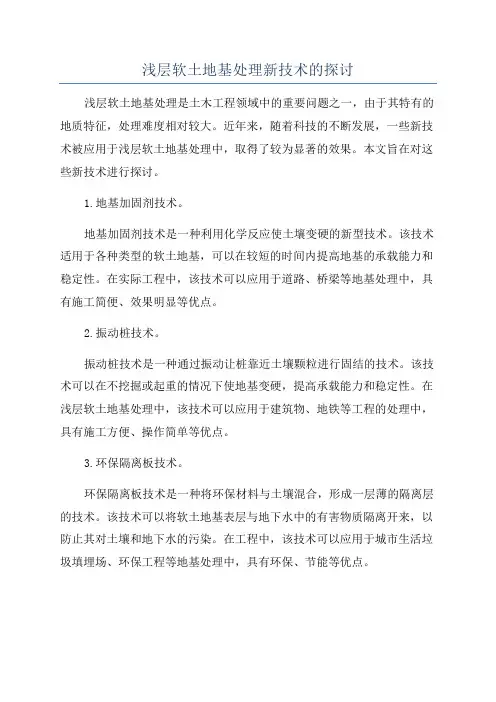 浅层软土地基处理新技术的探讨

浅层软土地基处理是土木工程领域中的重要问题之一，由于其特有的地质特征，处理难度相对较大。近年来，随着科技的不断发展，一些新技术被应用于浅层软土地基处理中，取得了较为显著的效果。本文旨在对这些新技术进行探讨。

1.地基加固剂技术。

地基加固剂技术是一种利用化学反应使土壤变硬的新型技术。该技术适用于各种类型的软土地基，可以在较短的时间内提高地基的承载能力和稳定性。在实际工程中，该技术可以应用于道路、桥梁等地基处理中，具有施工简便、效果明显等优点。

2.振动桩技术。

振动桩技术是一种通过振动让桩靠近土壤颗粒进行固结的技术。该技术可以在不挖掘或起重的情况下使地基变硬，提高承载能力和稳定性。在浅层软土地基处理中，该技术可以应用于建筑物、地铁等工程的处理中，具有施工方便、操作简单等优点。

3.环保隔离板技术。

环保隔离板技术是一种将环保材料与土壤混合，形成一层薄的隔离层的技术。该技术可以将软土地基表层与地下水中的有害物质隔离开来，以防止其对土壤和地下水的污染。在工程中，该技术可以应用于城市生活垃圾填埋场、环保工程等地基处理中，具有环保、节能等优点。